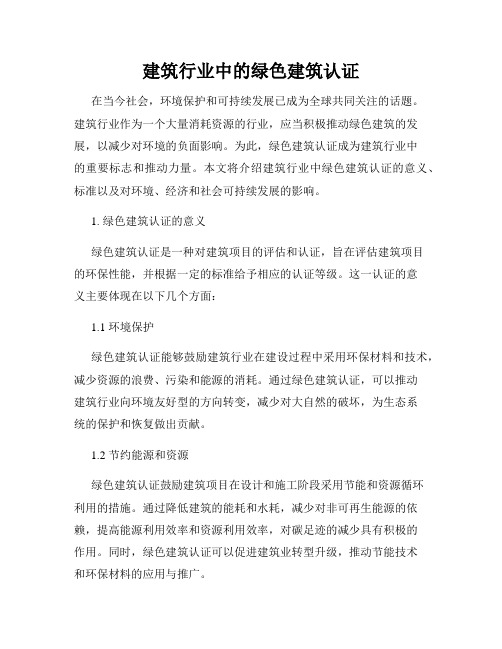 建筑行业中的绿色建筑认证

在当今社会，环境保护和可持续发展已成为全球共同关注的话题。建筑行业作为一个大量消耗资源的行业，应当积极推动绿色建筑的发展，以减少对环境的负面影响。为此，绿色建筑认证成为建筑行业中的重要标志和推动力量。本文将介绍建筑行业中绿色建筑认证的意义、标准以及对环境、经济和社会可持续发展的影响。

1. 绿色建筑认证的意义

绿色建筑认证是一种对建筑项目的评估和认证，旨在评估建筑项目的环保性能，并根据一定的标准给予相应的认证等级。这一认证的意义主要体现在以下几个方面：

1.1 环境保护

绿色建筑认证能够鼓励建筑行业在建设过程中采用环保材料和技术，减少资源的浪费、污染和能源的消耗。通过绿色建筑认证，可以推动建筑行业向环境友好型的方向转变，减少对大自然的破坏，为生态系统的保护和恢复做出贡献。

1.2 节约能源和资源

绿色建筑认证鼓励建筑项目在设计和施工阶段采用节能和资源循环利用的措施。通过降低建筑的能耗和水耗，减少对非可再生能源的依赖，提高能源利用效率和资源利用效率，对碳足迹的减少具有积极的作用。同时，绿色建筑认证可以促进建筑业转型升级，推动节能技术和环保材料的应用与推广。